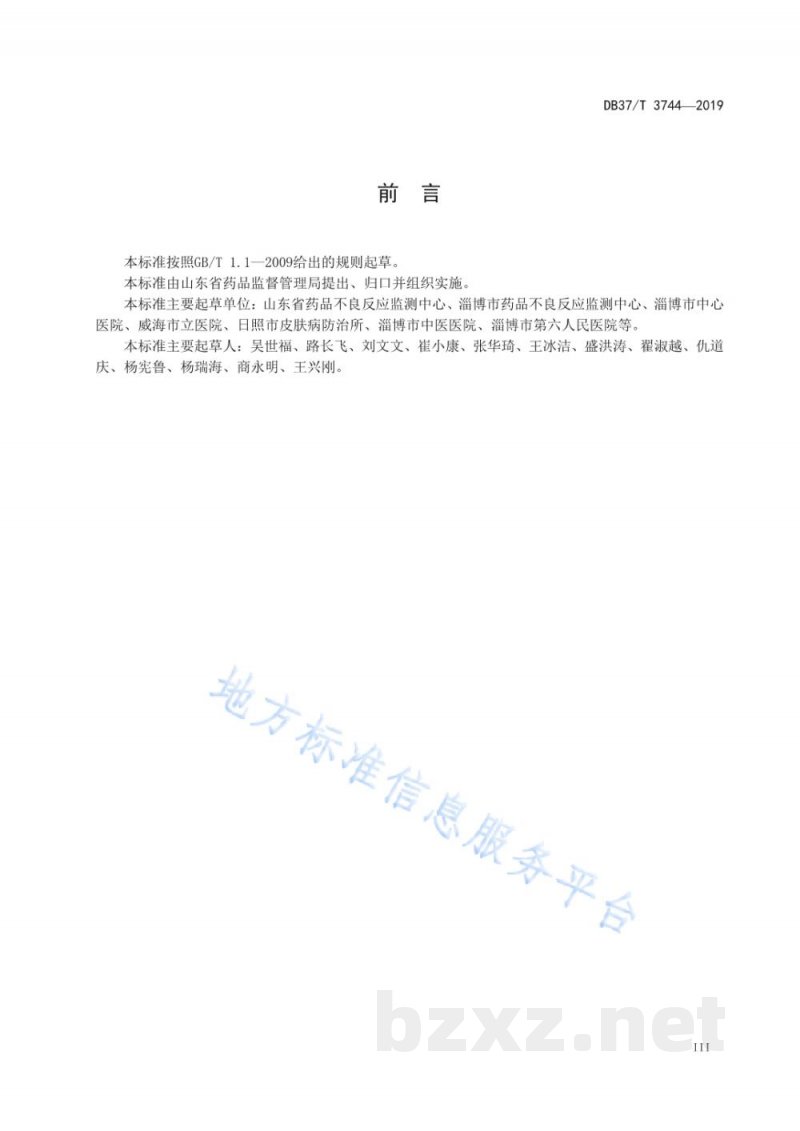 DB37/T 3744—2019

前　言

本标准按照GB/T 1.1—2009给出的规则起草。

本标准由山东省药品监督管理局提出、归口并组织实施。

本标准主要起草单位：山东省药品不良反应监测中心、淄博市药品不良反应监测中心、淄博市中心医院、威海市立医院、日照市皮肤病防治所、淄博市中医医院、淄博市第六人民医院等。

本标准主要起草人：吴世福、路长飞、刘文文、崔小康、张华琦、王冰洁、盛洪涛、翟淑越、仇道庆、杨宪鲁、杨瑞海、商永明、王兴刚。

地方标准信息服务平台

bzxz.net

III